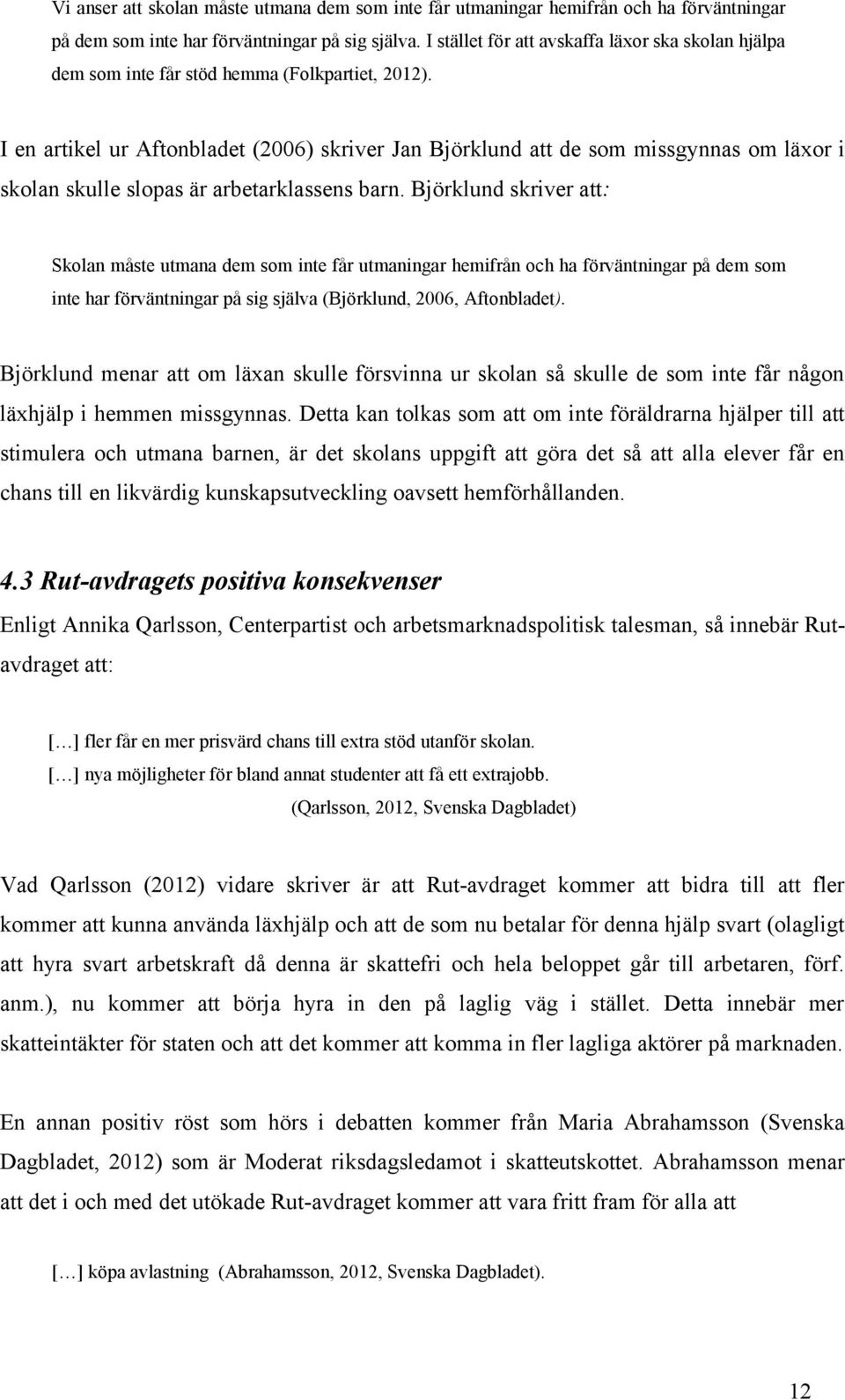 Vi anser att skolan måste utmana dem som inte får utmaningar hemifrån och ha förväntningar på dem som inte har förväntningar på sig själva. I stället för att avskaffa läxor ska skolan hjälpa dem som inte får stöd hemma (Folkpartiet, 2012).

I en artikel ur Aftonbladet (2006) skriver Jan Björklund att de som missgynnas om läxor i skolan skulle slopas är arbetarklassens barn. Björklund skriver att:

Skolan måste utmana dem som inte får utmaningar hemifrån och ha förväntningar på dem som inte har förväntningar på sig själva (Björklund, 2006, Aftonbladet).

Björklund menar att om läxan skulle försvinna ur skolan så skulle de som inte får någon läxhjälp i hemmen missgynnas. Detta kan tolkas som att om inte föräldrarna hjälper till att stimulera och utmana barnen, är det skolans uppgift att göra det så att alla elever får en chans till en likvärdig kunskapsutveckling oavsett hemförhållanden.

4.3 Rut-avdragets positiva konsekvenser

Enligt Annika Qarlsson, Centerpartist och arbetsmarknadspolitisk talesman, så innebär Rut-avdraget att:

[…] fler får en mer prisvärd chans till extra stöd utanför skolan.
[…] nya möjligheter för bland annat studenter att få ett extrajobb.
(Qarlsson, 2012, Svenska Dagbladet)

Vad Qarlsson (2012) vidare skriver är att Rut-avdraget kommer att bidra till att fler kommer att kunna använda läxhjälp och att de som nu betalar för denna hjälp svart (olagligt att hyra svart arbetskraft då denna är skattefri och hela beloppet går till arbetaren, förf. anm.), nu kommer att börja hyra in den på laglig väg i stället. Detta innebär mer skatteintäkter för staten och att det kommer att komma in fler lagliga aktörer på marknaden.

En annan positiv röst som hörs i debatten kommer från Maria Abrahamsson (Svenska Dagbladet, 2012) som är Moderat riksdagsledamot i skatteutskottet. Abrahamsson menar att det i och med det utökade Rut-avdraget kommer att vara fritt fram för alla att

[…] köpa avlastning (Abrahamsson, 2012, Svenska Dagbladet).

12